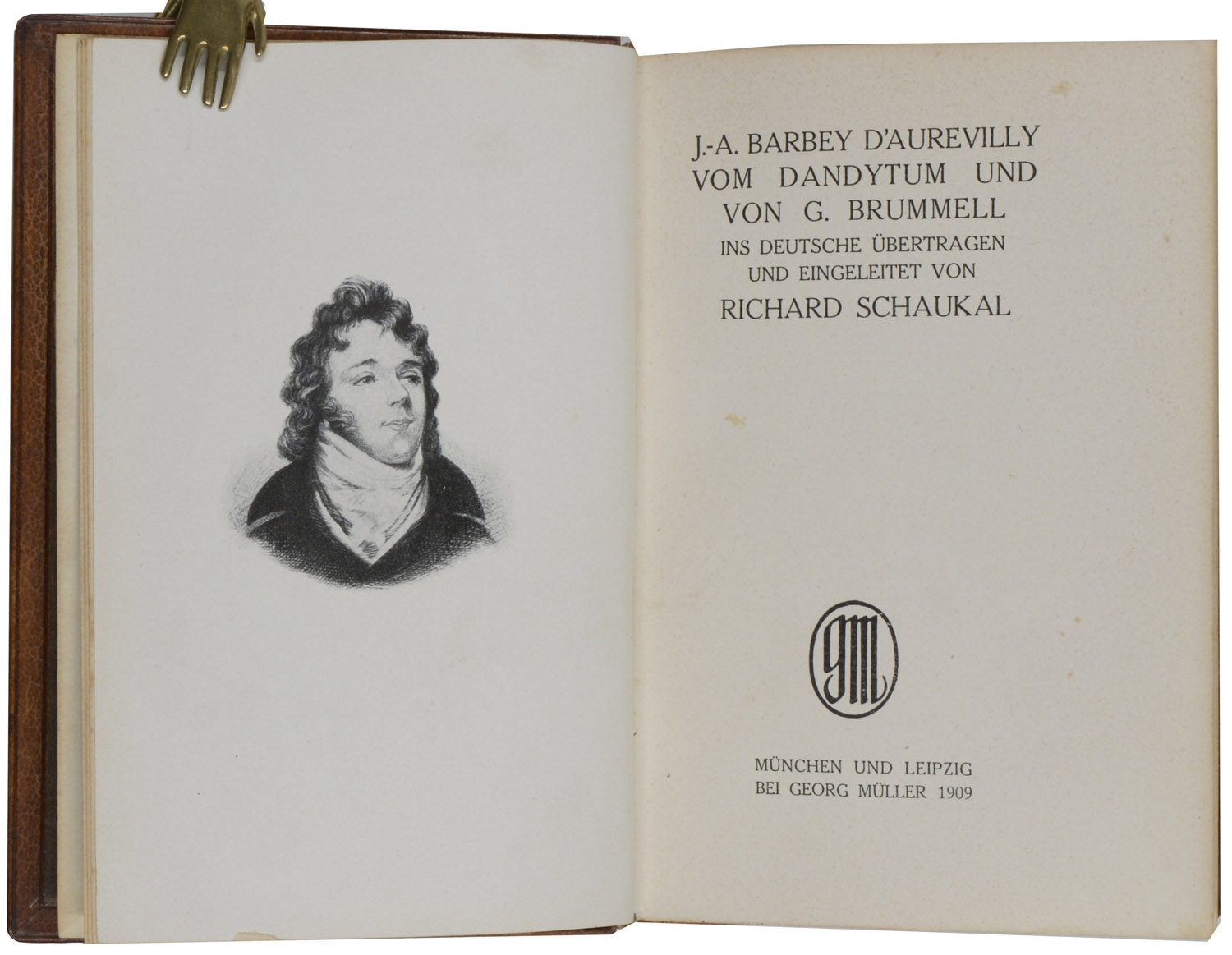 J.-A. BARBEY D'AUREVILLY
VOM DANDYTUM UND
VON G. BRUMMELL
INS DEUTSCHE ÜBERTRAGEN
UND EINGELEITET VON
RICHARD SCHAUKAL

gm

MÜNCHEN UND LEIPZIG
BEI GEORG MÜLLER 1909